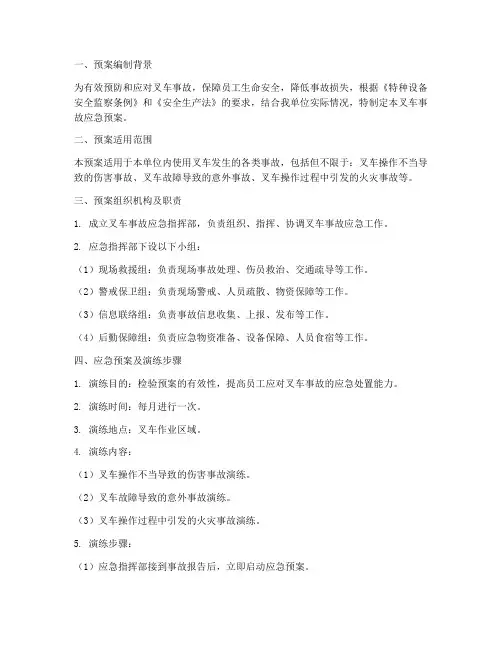 一、预案编制背景

为有效预防和应对叉车事故，保障员工生命安全，降低事故损失，根据《特种设备安全监察条例》和《安全生产法》的要求，结合我单位实际情况，特制定本叉车事故应急预案。

二、预案适用范围

本预案适用于本单位内使用叉车发生的各类事故，包括但不限于：叉车操作不当导致的伤害事故、叉车故障导致的意外事故、叉车操作过程中引发的火灾事故等。

三、预案组织机构及职责

1. 成立叉车事故应急指挥部，负责组织、指挥、协调叉车事故应急工作。

2. 应急指挥部下设以下小组：

（1）现场救援组：负责现场事故处理、伤员救治、交通疏导等工作。

（2）警戒保卫组：负责现场警戒、人员疏散、物资保障等工作。

（3）信息联络组：负责事故信息收集、上报、发布等工作。

（4）后勤保障组：负责应急物资准备、设备保障、人员食宿等工作。

四、应急预案及演练步骤

1. 演练目的：检验预案的有效性，提高员工应对叉车事故的应急处置能力。

2. 演练时间：每月进行一次。

3. 演练地点：叉车作业区域。

4. 演练内容：

（1）叉车操作不当导致的伤害事故演练。

（2）叉车故障导致的意外事故演练。

（3）叉车操作过程中引发的火灾事故演练。

5. 演练步骤：

（1）应急指挥部接到事故报告后，立即启动应急预案。